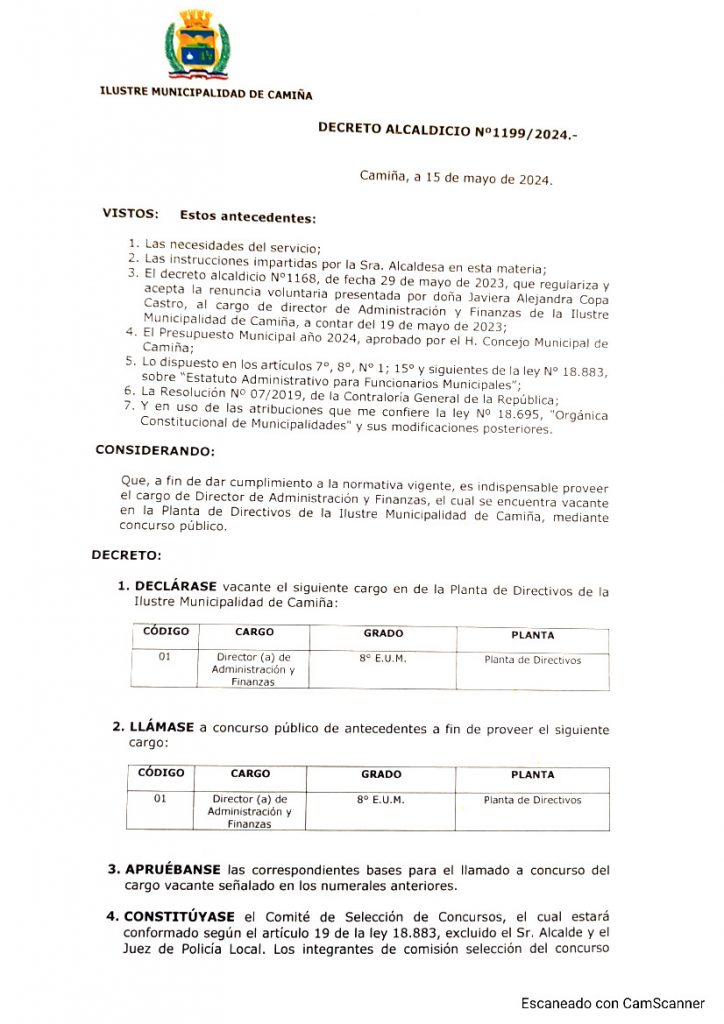 ILUSTRE MUNICIPALIDAD DE CAMIÑA

DECRETO ALCALDICIO Nº1199/2024.-

Camiña, a 15 de mayo de 2024.

VISTOS: Estos antecedentes:

1. Las necesidades del servicio;
2. Las instrucciones impartidas por la Sra. Alcaldesa en esta materia;
3. El decreto alcaldicio Nº1168, de fecha 29 de mayo de 2023, que regulariza y acepta la renuncia voluntaria presentada por doña Javiera Alejandra Copa Castro, al cargo de director de Administración y Finanzas de la Ilustre Municipalidad de Camiña, a contar del 19 de mayo de 2023;
4. El Presupuesto Municipal año 2024, aprobado por el H. Concejo Municipal de Camiña;
5. Lo dispuesto en los artículos 7º, 8º, Nº 1; 15º y siguientes de la ley Nº 18.883, sobre "Estatuto Administrativo para Funcionarios Municipales";
6. La Resolución Nº 07/2019, de la Contraloría General de la República;
7. Y en uso de las atribuciones que me confiere la ley Nº 18.695, "Orgánica Constitucional de Municipalidades" y sus modificaciones posteriores.

CONSIDERANDO:

Que, a fin de dar cumplimiento a la normativa vigente, es indispensable proveer el cargo de Director de Administración y Finanzas, el cual se encuentra vacante en la Planta de Directivos de la Ilustre Municipalidad de Camiña, mediante concurso público.

DECRETO:

1. DECLÁRASE vacante el siguiente cargo en de la Planta de Directivos de la Ilustre Municipalidad de Camiña:

| CÓDIGO | CARGO | GRADO | PLANTA |
|---|---|---|---|
| 01 | Director (a) de Administración y Finanzas | 8º E.U.M. | Planta de Directivos |

2. LLÁMASE a concurso público de antecedentes a fin de proveer el siguiente cargo:

| CÓDIGO | CARGO | GRADO | PLANTA |
|---|---|---|---|
| 01 | Director (a) de Administración y Finanzas | 8º E.U.M. | Planta de Directivos |

3. APRUÉBANSE las correspondientes bases para el llamado a concurso del cargo vacante señalado en los numerales anteriores.

4. CONSTITÚYASE el Comité de Selección de Concursos, el cual estará conformado según el artículo 19 de la ley 18.883, excluido el Sr. Alcalde y el Juez de Policía Local. Los integrantes de comisión selección del concurso

Escaneado con CamScanner